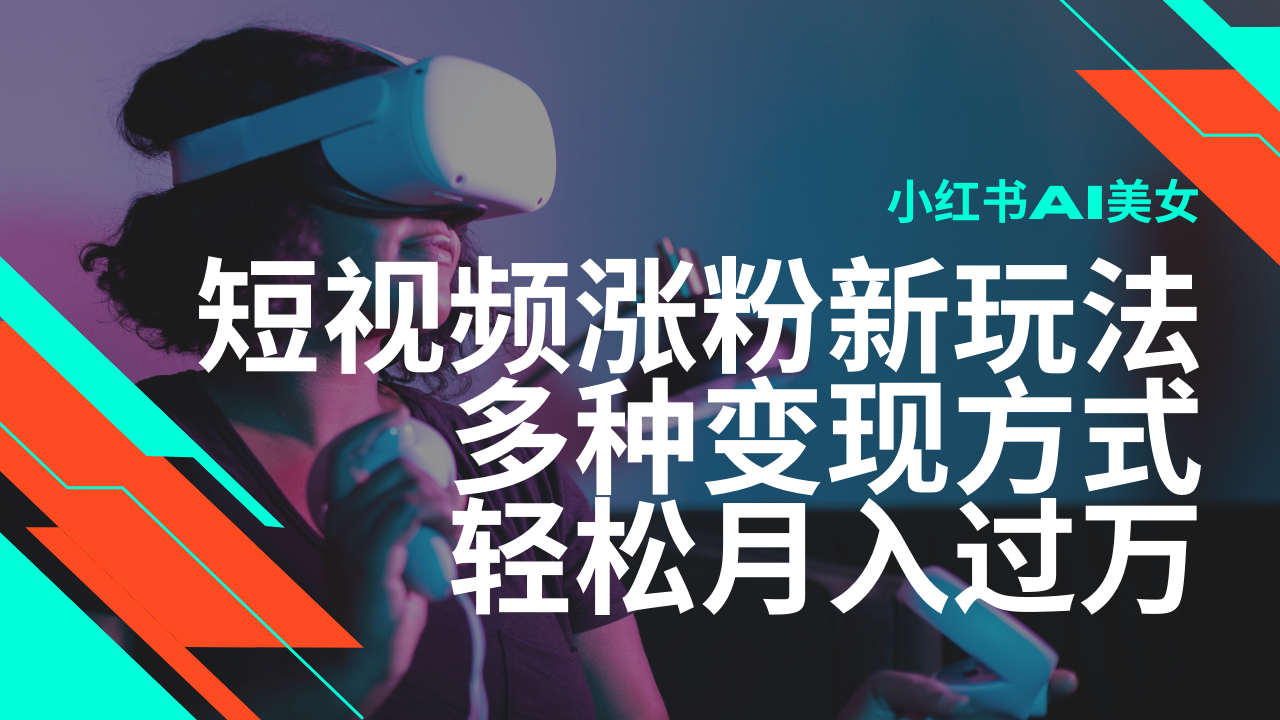 小红书AI美女

短视频涨粉新玩法
多种变现方式
轻松月入过万